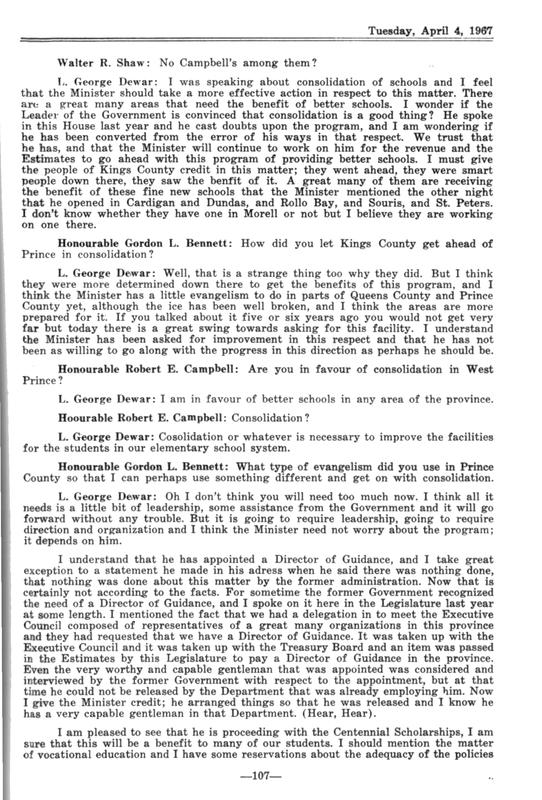 Tuesday, April 4, 1967

Walter R. Shaw: No Campbell's among them?

L. George Dewar: I was speaking about consolidation of schools and I feel that the Minister should take a more effective action in respect to this matter. There are a great many areas that need the benefit of better schools. I wonder if the Leader of the Government is convinced that consolidation is a good thing? He spoke in this House last year and he cast doubts upon the program, and I am wondering if he has been converted from the error of his ways in that respect. We trust that he has, and that the Minister will continue to work on him for the revenue and the Estimates to go ahead with this program of providing better schools. I must give the people of Kings County credit in this matter; they went ahead, they were smart people down there, they saw the benfit of it. A great many of them are receiving the benefit of these fine new schools that the Minister mentioned the other night that he opened in Cardigan and Dundas, and Rollo Bay, and Souris, and St. Peters. I don't know whether they have one in Morell or not but I believe they are working on one there.

Honourable Gordon L. Bennett: How did you let Kings County get ahead of Prince in consolidation?

L. George Dewar: Well, that is a strange thing too why they did. But I think they were more determined down there to get the benefits of this program, and I think the Minister has a little evangelism to do in parts of Queens County and Prince County yet, although the ice has been well broken, and I think the areas are more prepared for it. If you talked about it five or six years ago you would not get very far but today there is a great swing towards asking for this facility. I understand the Minister has been asked for improvement in this respect and that he has not been as willing to go along with the progress in this direction as perhaps he should be.

Honourable Robert E. Campbell: Are you in favour of consolidation in West Prince?

L. George Dewar: I am in favour of better schools in any area of the province.

Hoourable Robert E. Campbell: Consolidation?

L. George Dewar: Cosolidation or whatever is necessary to improve the facilities for the students in our elementary school system.

Honourable Gordon L. Bennett: What type of evangelism did you use in Prince County so that I can perhaps use something different and get on with consolidation.

L. George Dewar: Oh I don't think you will need too much now. I think all it needs is a little bit of leadership, some assistance from the Government and it will go forward without any trouble. But it is going to require leadership, going to require direction and organization and I think the Minister need not worry about the program; it depends on him.

I understand that he has appointed a Director of Guidance, and I take great exception to a statement he made in his adress when he said there was nothing done, that nothing was done about this matter by the former administration. Now that is certainly not according to the facts. For sometime the former Government recognized the need of a Director of Guidance, and I spoke on it here in the Legislature last year at some length. I mentioned the fact that we had a delegation in to meet the Executive Council composed of representatives of a great many organizations in this province and they had requested that we have a Director of Guidance. It was taken up with the Executive Council and it was taken up with the Treasury Board and an item was passed in the Estimates by this Legislature to pay a Director of Guidance in the province. Even the very worthy and capable gentleman that was appointed was considered and interviewed by the former Government with respect to the appointment, but at that time he could not be released by the Department that was already employing him. Now I give the Minister credit; he arranged things so that he was released and I know he has a very capable gentleman in that Department. (Hear, Hear).

I am pleased to see that he is proceeding with the Centennial Scholarships, I am sure that this will be a benefit to many of our students. I should mention the matter of vocational education and I have some reservations about the adequacy of the policies

—107—